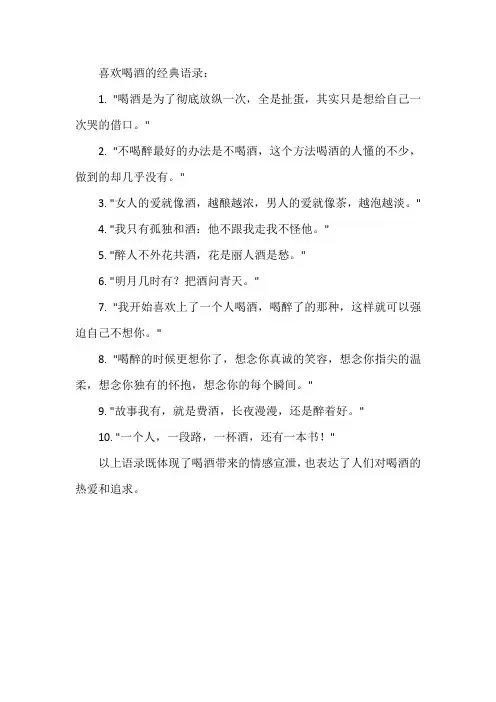 喜欢喝酒的经典语录：

1. "喝酒是为了彻底放纵一次，全是扯蛋，其实只是想给自己一次哭的借口。"

2. "不喝醉最好的办法是不喝酒，这个方法喝酒的人懂的不少，做到的却几乎没有。"

3. "女人的爱就像酒，越酿越浓，男人的爱就像茶，越泡越淡。"

4. "我只有孤独和酒：他不跟我走我不怪他。"

5. "醉人不外花共酒，花是丽人酒是愁。"

6. "明月几时有？把酒问青天。"

7. "我开始喜欢上了一个人喝酒，喝醉了的那种，这样就可以强迫自己不想你。"

8. "喝醉的时候更想你了，想念你真诚的笑容，想念你指尖的温柔，想念你独有的怀抱，想念你的每个瞬间。"

9. "故事我有，就是费酒，长夜漫漫，还是醉着好。"

10. "一个人，一段路，一杯酒，还有一本书！"

以上语录既体现了喝酒带来的情感宣泄，也表达了人们对喝酒的热爱和追求。